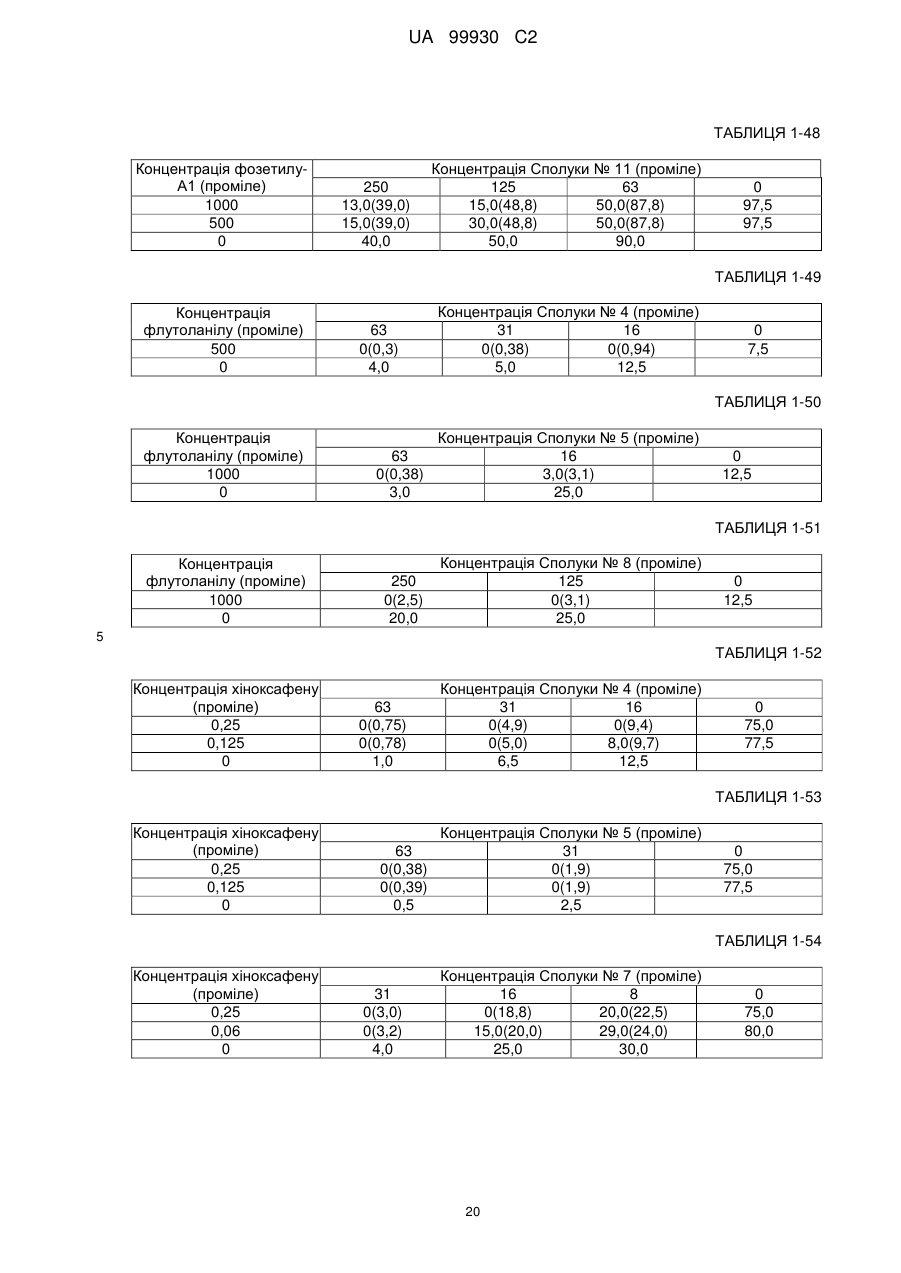 UA 99930 C2

ТАБЛИЦЯ 1-48

| Концентрація фозетилу-А1 (проміле) | Концентрація Сполуки № 11 (проміле) | | | |
|---|---|---|---|---|
| | 250 | 125 | 63 | 0 |
| 1000 | 13,0(39,0) | 15,0(48,8) | 50,0(87,8) | 97,5 |
| 500 | 15,0(39,0) | 30,0(48,8) | 50,0(87,8) | 97,5 |
| 0 | 40,0 | 50,0 | 90,0 | |

ТАБЛИЦЯ 1-49

| Концентрація флутоланілу (проміле) | Концентрація Сполуки № 4 (проміле) | | | |
|---|---|---|---|---|
| | 63 | 31 | 16 | 0 |
| 500 | 0(0,3) | 0(0,38) | 0(0,94) | 7,5 |
| 0 | 4,0 | 5,0 | 12,5 | |

ТАБЛИЦЯ 1-50

| Концентрація флутоланілу (проміле) | Концентрація Сполуки № 5 (проміле) | | |
|---|---|---|---|
| | 63 | 16 | 0 |
| 1000 | 0(0,38) | 3,0(3,1) | 12,5 |
| 0 | 3,0 | 25,0 | |

ТАБЛИЦЯ 1-51

| Концентрація флутоланілу (проміле) | Концентрація Сполуки № 8 (проміле) | | |
|---|---|---|---|
| | 250 | 125 | 0 |
| 1000 | 0(2,5) | 0(3,1) | 12,5 |
| 0 | 20,0 | 25,0 | |

5

ТАБЛИЦЯ 1-52

| Концентрація хіноксафену (проміле) | Концентрація Сполуки № 4 (проміле) | | | |
|---|---|---|---|---|
| | 63 | 31 | 16 | 0 |
| 0,25 | 0(0,75) | 0(4,9) | 0(9,4) | 75,0 |
| 0,125 | 0(0,78) | 0(5,0) | 8,0(9,7) | 77,5 |
| 0 | 1,0 | 6,5 | 12,5 | |

ТАБЛИЦЯ 1-53

| Концентрація хіноксафену (проміле) | Концентрація Сполуки № 5 (проміле) | | |
|---|---|---|---|
| | 63 | 31 | 0 |
| 0,25 | 0(0,38) | 0(1,9) | 75,0 |
| 0,125 | 0(0,39) | 0(1,9) | 77,5 |
| 0 | 0,5 | 2,5 | |

ТАБЛИЦЯ 1-54

| Концентрація хіноксафену (проміле) | Концентрація Сполуки № 7 (проміле) | | | |
|---|---|---|---|---|
| | 31 | 16 | 8 | 0 |
| 0,25 | 0(3,0) | 0(18,8) | 20,0(22,5) | 75,0 |
| 0,06 | 0(3,2) | 15,0(20,0) | 29,0(24,0) | 80,0 |
| 0 | 4,0 | 25,0 | 30,0 | |

20